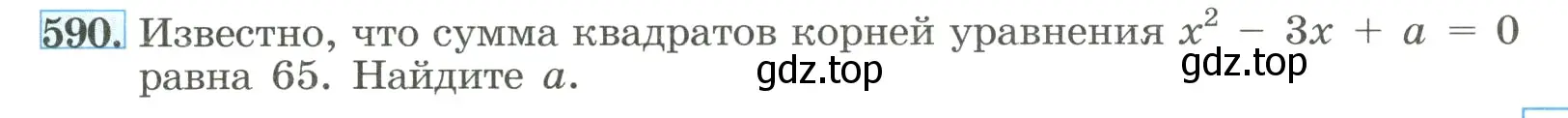 590. Известно, что сумма квадратов корней уравнения $x^2 - 3x + a = 0$ равна 65. Найдите $a$.

gdz.top

gdz.top